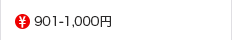 ¥ 901-1,000円